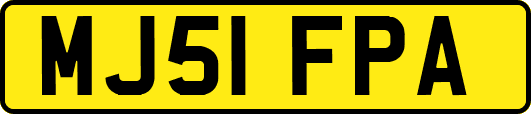 MJ51 FPA